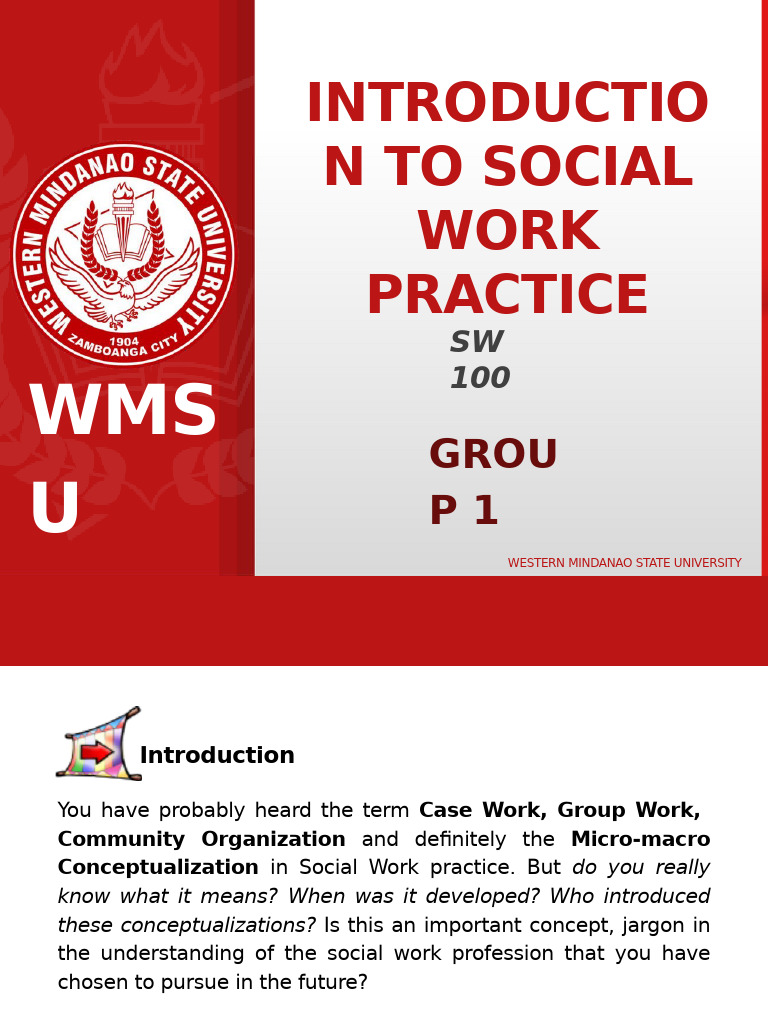 WESTERN MINDANAO STATE UNIVERSITY
1904
ZAMBOANGA CITY

WMS
U

INTRODUCTIO
N TO SOCIAL
WORK
PRACTICE

SW
100

GROU
P 1

WESTERN MINDANAO STATE UNIVERSITY

Introduction

You have probably heard the term Case Work, Group Work, Community Organization and definitely the Micro-macro Conceptualization in Social Work practice. But do you really know what it means? When was it developed? Who introduced these conceptualizations? Is this an important concept, jargon in the understanding of the social work profession that you have chosen to pursue in the future?